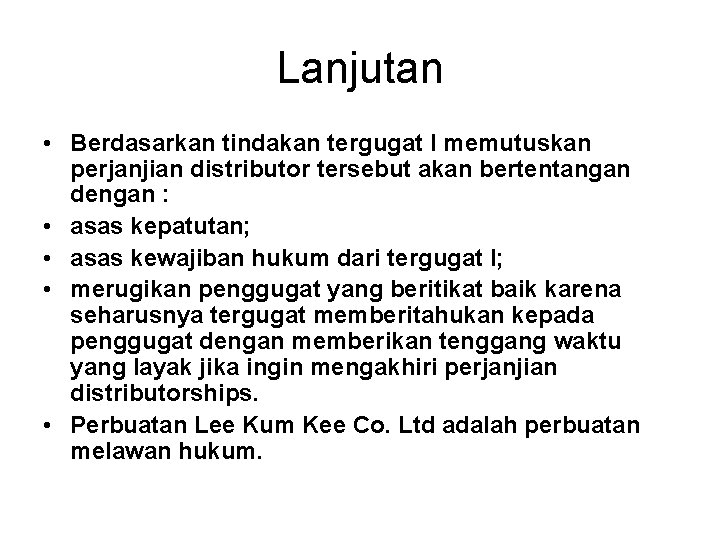 Lanjutan

• Berdasarkan tindakan tergugat I memutuskan perjanjian distributor tersebut akan bertentangan dengan :
• asas kepatutan;
• asas kewajiban hukum dari tergugat I;
• merugikan penggugat yang beritikat baik karena seharusnya tergugat memberitahukan kepada penggugat dengan memberikan tenggang waktu yang layak jika ingin mengakhiri perjanjian distributorships.
• Perbuatan Lee Kum Kee Co. Ltd adalah perbuatan melawan hukum.